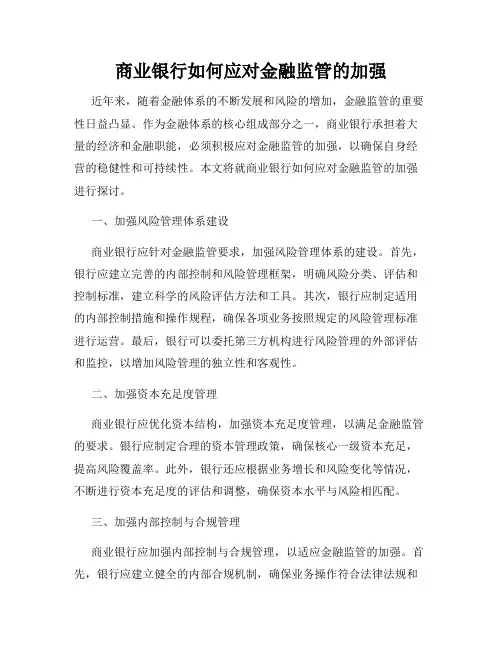 商业银行如何应对金融监管的加强

近年来，随着金融体系的不断发展和风险的增加，金融监管的重要性日益凸显。作为金融体系的核心组成部分之一，商业银行承担着大量的经济和金融职能，必须积极应对金融监管的加强，以确保自身经营的稳健性和可持续性。本文将就商业银行如何应对金融监管的加强进行探讨。

一、加强风险管理体系建设

商业银行应针对金融监管要求，加强风险管理体系的建设。首先，银行应建立完善的内部控制和风险管理框架，明确风险分类、评估和控制标准，建立科学的风险评估方法和工具。其次，银行应制定适用的内部控制措施和操作规程，确保各项业务按照规定的风险管理标准进行运营。最后，银行可以委托第三方机构进行风险管理的外部评估和监控，以增加风险管理的独立性和客观性。

二、加强资本充足度管理

商业银行应优化资本结构，加强资本充足度管理，以满足金融监管的要求。银行应制定合理的资本管理政策，确保核心一级资本充足，提高风险覆盖率。此外，银行还应根据业务增长和风险变化等情况，不断进行资本充足度的评估和调整，确保资本水平与风险相匹配。

三、加强内部控制与合规管理

商业银行应加强内部控制与合规管理，以适应金融监管的加强。首先，银行应建立健全的内部合规机制，确保业务操作符合法律法规和